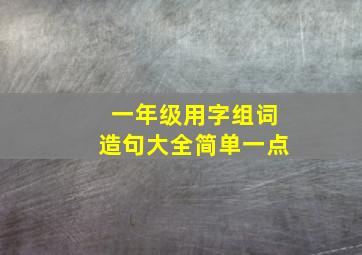 一年级用字组词
造句大全简单一点